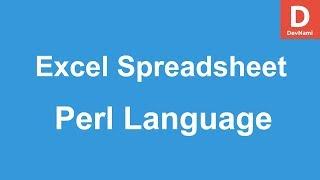 D
DevNami

Excel Spreadsheet

Perl Language